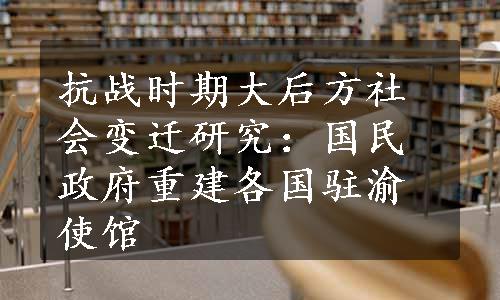 抗战时期大后方社会变迁研究：国民政府重建各国驻渝使馆